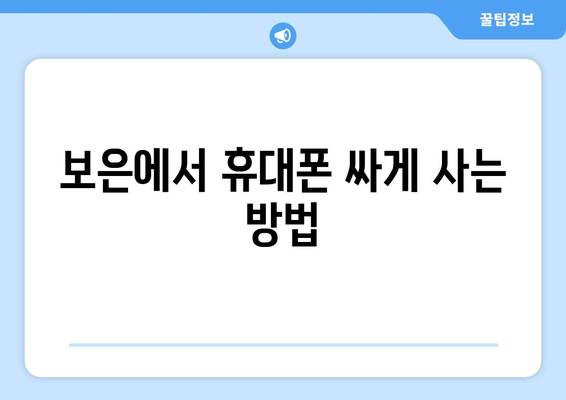 꿀팁정보

보은에서 휴대폰 싸게 사는 방법